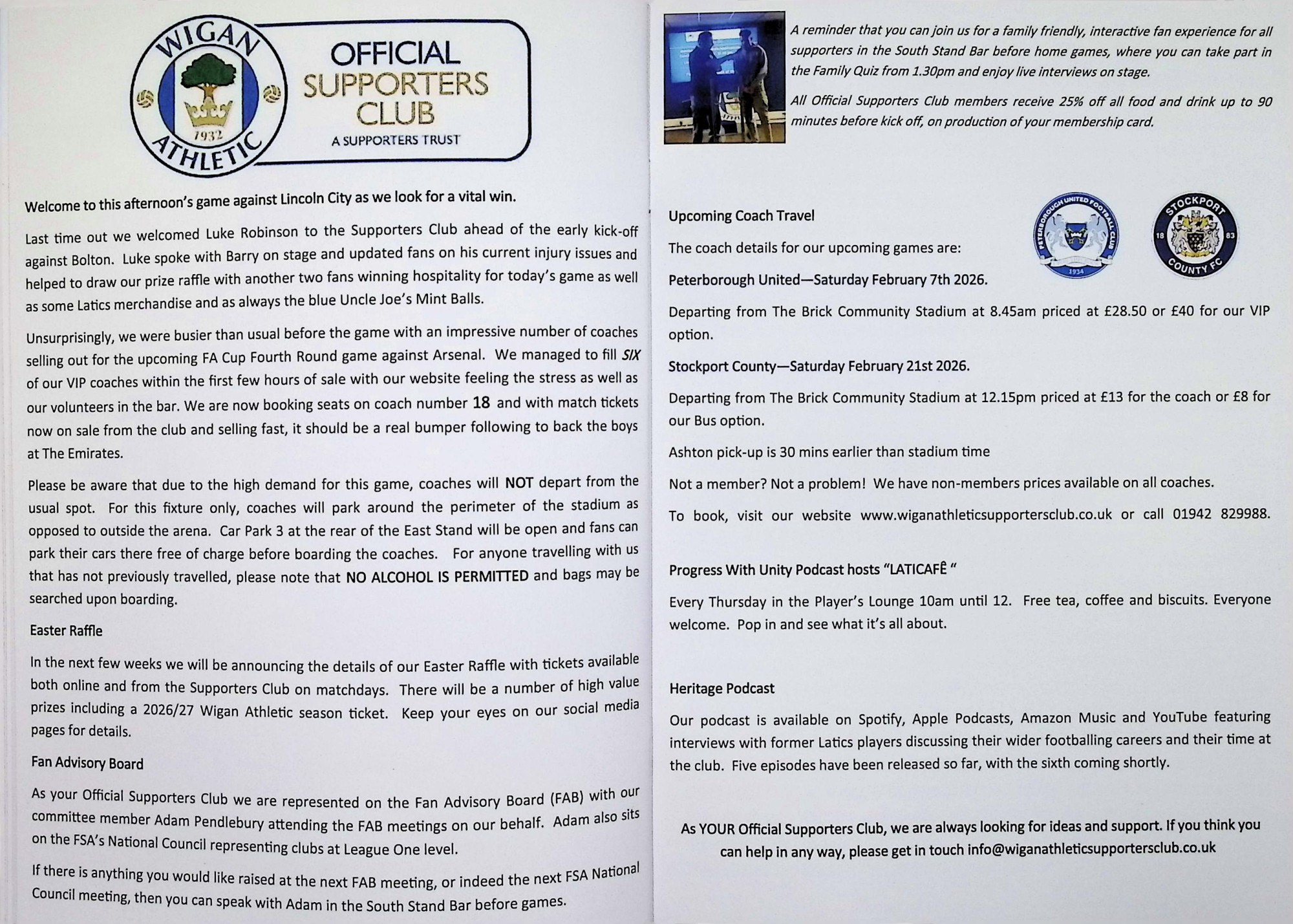 WIGAN ATHLETIC 1932

OFFICIAL SUPPORTERS CLUB
A SUPPORTERS TRUST

Welcome to this afternoon's game against Lincoln City as we look for a vital win.

Last time out we welcomed Luke Robinson to the Supporters Club ahead of the early kick-off against Bolton. Luke spoke with Barry on stage and updated fans on his current injury issues and helped to draw our prize raffle with another two fans winning hospitality for today's game as well as some Latics merchandise and as always the blue Uncle Joe's Mint Balls.

Unsurprisingly, we were busier than usual before the game with an impressive number of coaches selling out for the upcoming FA Cup Fourth Round game against Arsenal. We managed to fill SIX of our VIP coaches within the first few hours of sale with our website feeling the stress as well as our volunteers in the bar. We are now booking seats on coach number 18 and with match tickets now on sale from the club and selling fast, it should be a real bumper following to back the boys at The Emirates.

Please be aware that due to the high demand for this game, coaches will NOT depart from the usual spot. For this fixture only, coaches will park around the perimeter of the stadium as opposed to outside the arena. Car Park 3 at the rear of the East Stand will be open and fans can park their cars there free of charge before boarding the coaches. For anyone travelling with us that has not previously travelled, please note that NO ALCOHOL IS PERMITTED and bags may be searched upon boarding.

Easter Raffle

In the next few weeks we will be announcing the details of our Easter Raffle with tickets available both online and from the Supporters Club on matchdays. There will be a number of high value prizes including a 2026/27 Wigan Athletic season ticket. Keep your eyes on our social media pages for details.

Fan Advisory Board

As your Official Supporters Club we are represented on the Fan Advisory Board (FAB) with our committee member Adam Pendlebury attending the FAB meetings on our behalf. Adam also sits on the FSA's National Council representing clubs at League One level.

If there is anything you would like raised at the next FAB meeting, or indeed the next FSA National Council meeting, then you can speak with Adam in the South Stand Bar before games.

A reminder that you can join us for a family friendly, interactive fan experience for all supporters in the South Stand Bar before home games, where you can take part in the Family Quiz from 1.30pm and enjoy live interviews on stage.

All Official Supporters Club members receive 25% off all food and drink up to 90 minutes before kick off, on production of your membership card.

Upcoming Coach Travel

PETERBOROUGH UNITED FOOTBALL CLUB 1934

STOCKPORT COUNTY FC 18 83

The coach details for our upcoming games are:

Peterborough United—Saturday February 7th 2026.

Departing from The Brick Community Stadium at 8.45am priced at £28.50 or £40 for our VIP option.

Stockport County—Saturday February 21st 2026.

Departing from The Brick Community Stadium at 12.15pm priced at £13 for the coach or £8 for our Bus option.

Ashton pick-up is 30 mins earlier than stadium time

Not a member? Not a problem! We have non-members prices available on all coaches.

To book, visit our website www.wiganathleticsupportersclub.co.uk or call 01942 829988.

Progress With Unity Podcast hosts "LATICAFÊ "

Every Thursday in the Player's Lounge 10am until 12. Free tea, coffee and biscuits. Everyone welcome. Pop in and see what it's all about.

Heritage Podcast

Our podcast is available on Spotify, Apple Podcasts, Amazon Music and YouTube featuring interviews with former Latics players discussing their wider footballing careers and their time at the club. Five episodes have been released so far, with the sixth coming shortly.

As YOUR Official Supporters Club, we are always looking for ideas and support. If you think you can help in any way, please get in touch info@wiganathleticsupportersclub.co.uk